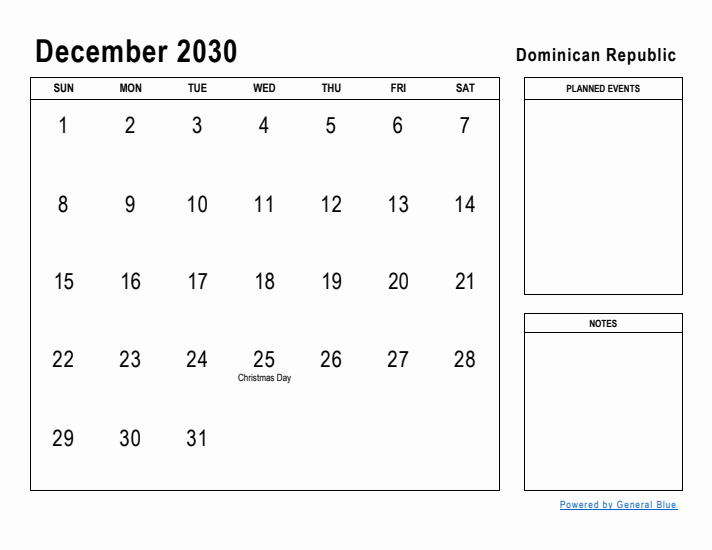 December 2030

Dominican Republic

| SUN | MON | TUE | WED | THU | FRI | SAT |
|---|---|---|---|---|---|---|
| 1 | 2 | 3 | 4 | 5 | 6 | 7 |
| 8 | 9 | 10 | 11 | 12 | 13 | 14 |
| 15 | 16 | 17 | 18 | 19 | 20 | 21 |
| 22 | 23 | 24 | 25 Christmas Day | 26 | 27 | 28 |
| 29 | 30 | 31 | | | | |

PLANNED EVENTS

NOTES

Powered by General Blue